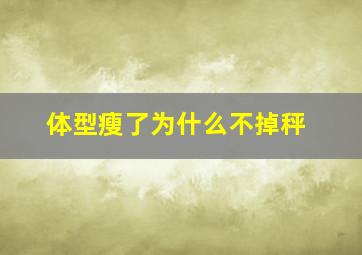 体型瘦了为什么不掉秤